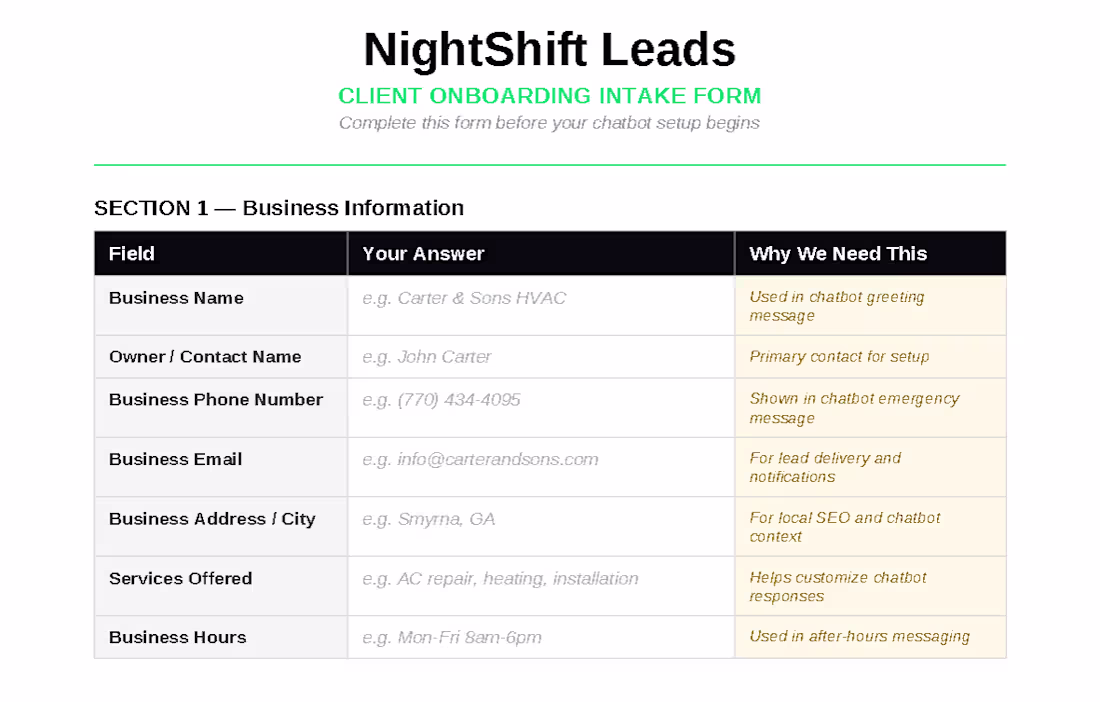 NightShift Leads

CLIENT ONBOARDING INTAKE FORM

Complete this form before your chatbot setup begins

SECTION 1 — Business Information

| Field | Your Answer | Why We Need This |
|---|---|---|
| Business Name | e.g. Carter & Sons HVAC | Used in chatbot greeting message |
| Owner / Contact Name | e.g. John Carter | Primary contact for setup |
| Business Phone Number | e.g. (770) 434-4095 | Shown in chatbot emergency message |
| Business Email | e.g. info@carterandsons.com | For lead delivery and notifications |
| Business Address / City | e.g. Smyrna, GA | For local SEO and chatbot context |
| Services Offered | e.g. AC repair, heating, installation | Helps customize chatbot responses |
| Business Hours | e.g. Mon-Fri 8am-6pm | Used in after-hours messaging |